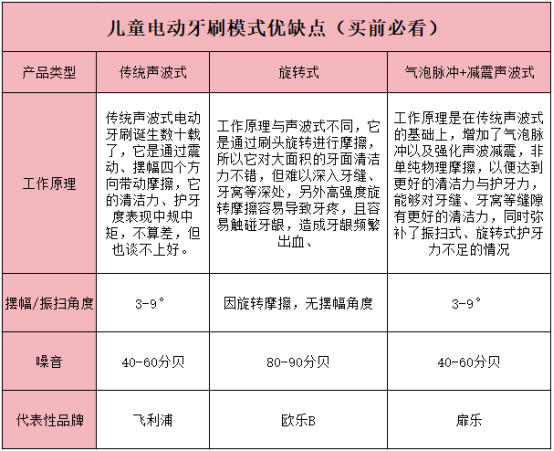 儿童电动牙刷模式优缺点（买前必看）

| 产品类型 | 传统声波式 | 旋转式 | 气泡脉冲+减震声波式 |
|---|---|---|---|
| 工作原理 | 传统声波式电动牙刷诞生数十载了，它是通过震动、摆幅四个方向带动摩擦，它的清洁力、护牙度表现中规中矩，不算差，但也谈不上好。 | 工作原理与声波式不同，它是通过刷头旋转进行摩擦，所以它对大面积的牙面清洁力不错，但难以深入牙缝、牙窝等深处，另外高强度旋转摩擦容易导致牙疼，且容易触碰牙龈，造成牙龈频繁出血、 | 工作原理是在传统声波式的基础上，增加了气泡脉冲以及强化声波减震，非单纯物理摩擦，以便达到更好的清洁力与护牙力，能够对牙缝、牙窝等缝隙有更好的清洁力，同时弥补了振扫式、旋转式护牙力不足的情况 |
| 摆幅/振扫角度 | 3-9° | 因旋转摩擦，无摆幅角度 | 3-9° |
| 噪音 | 40-60分贝 | 80-90分贝 | 40-60分贝 |
| 代表性品牌 | 飞利浦 | 欧乐B | 扉乐 |